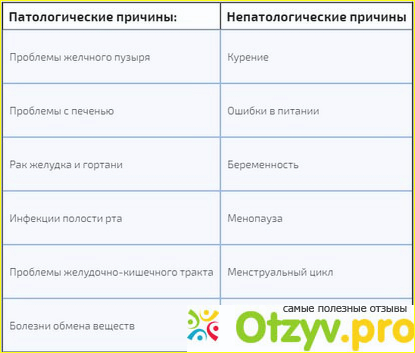 | Патологические причины: | Непатологические причины |
|---|---|
| Проблемы желчного пузыря | Курение |
| Проблемы с печенью | Ошибки в питании |
| Рак желудка и гортани | Беременность |
| Инфекции полости рта | Менопауза |
| Проблемы желудочно-кишечного тракта | Менструальный цикл |
| Болезни обмена веществ | |

самые полезные отзывы
Otzyv.pro